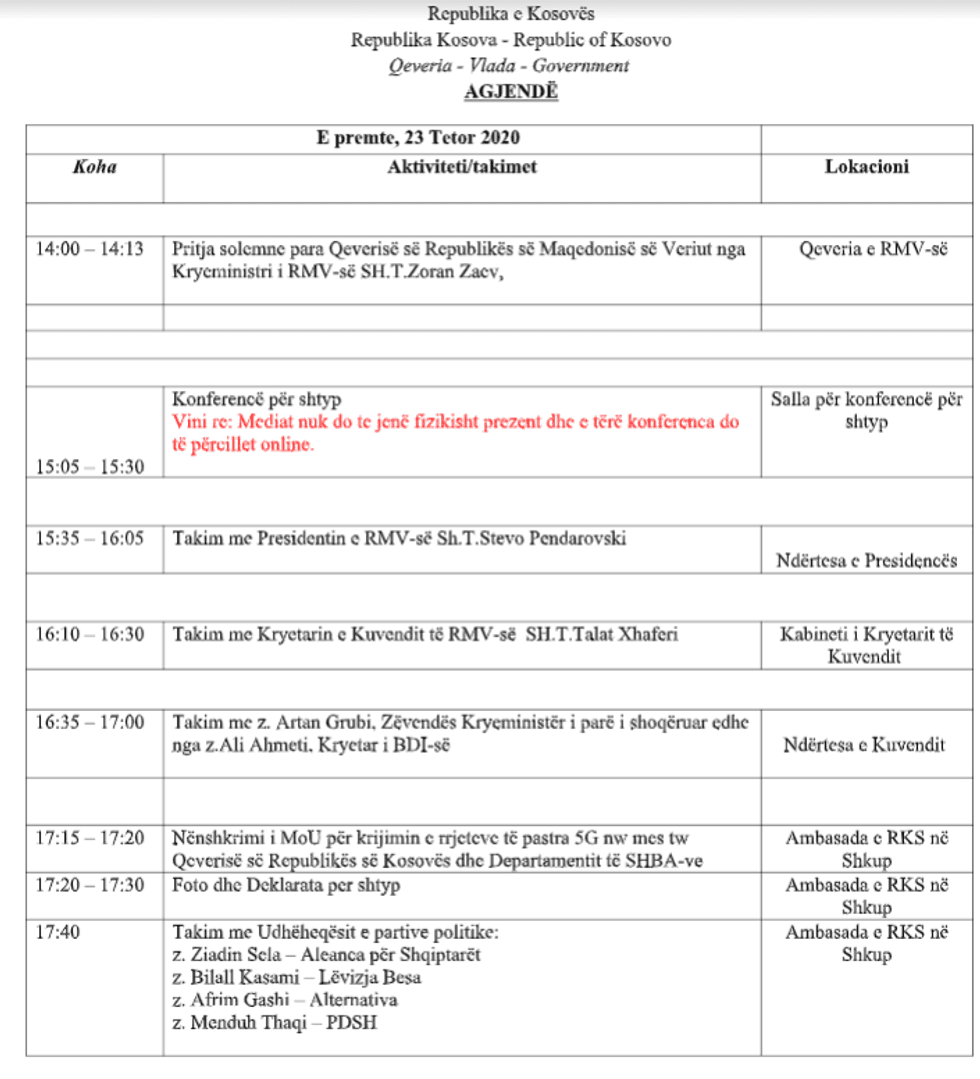 Republika e Kosovës
Republika Kosova - Republic of Kosovo
Qeveria - Vlada - Government
AGJENDË

| E premte, 23 Tetor 2020 | | |
|---|---|---|
| Koha | Aktiviteti/takimet | Lokacioni |
| | | |
| 14:00 – 14:13 | Pritja solemne para Qeverisë së Republikës së Maqedonisë së Veriut nga Kryeministri i RMV-së SH.T.Zoran Zaev, | Qeveria e RMV-së |
| | | |
| | | |
| | | |
| 15:05 – 15:30 | Konferencë për shtyp Vini re: Mediat nuk do te jenë fizikisht prezent dhe e tërë konferenca do të përcillet online. | Salla për konferencë për shtyp |
| | | |
| 15:35 – 16:05 | Takim me Presidentin e RMV-së Sh.T.Stevo Pendarovski | Ndërtesa e Presidencës |
| | | |
| 16:10 – 16:30 | Takim me Kryetarin e Kuvendit të RMV-së SH.T.Talat Xhaferi | Kabineti i Kryetarit të Kuvendit |
| | | |
| 16:35 – 17:00 | Takim me z. Artan Grubi, Zëvendës Kryeministër i parë i shoqëruar edhe nga z.Ali Ahmeti, Kryetar i BDI-së | Ndërtesa e Kuvendit |
| | | |
| 17:15 – 17:20 | Nënshkrimi i MoU për krijimin e rrjeteve të pastra 5G nw mes tw Qeverisë së Republikës së Kosovës dhe Departamentit të SHBA-ve | Ambasada e RKS në Shkup |
| 17:20 – 17:30 | Foto dhe Deklarata per shtyp | Ambasada e RKS në Shkup |
| 17:40 | Takim me Udhëheqësit e partive politike: z. Ziadin Sela – Aleanca për Shqiptarët z. Bilall Kasami – Lëvizja Besa z. Afrim Gashi – Alternativa z. Menduh Thaqi – PDSH | Ambasada e RKS në Shkup |